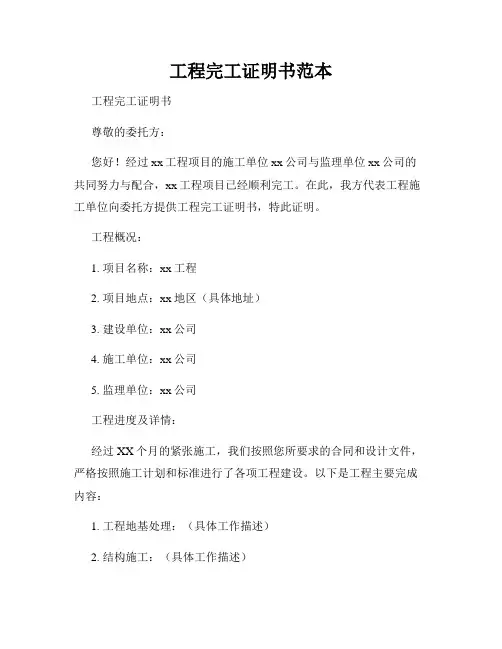 工程完工证明书范本

工程完工证明书

尊敬的委托方：

您好！经过 xx 工程项目的施工单位 xx 公司与监理单位 xx 公司的共同努力与配合，xx 工程项目已经顺利完工。在此，我方代表工程施工单位向委托方提供工程完工证明书，特此证明。

工程概况：

1. 项目名称：xx 工程

2. 项目地点：xx 地区（具体地址）

3. 建设单位：xx 公司

4. 施工单位：xx 公司

5. 监理单位：xx 公司

工程进度及详情：

经过 XX 个月的紧张施工，我们按照您所要求的合同和设计文件，严格按照施工计划和标准进行了各项工程建设。以下是工程主要完成内容：

1. 工程地基处理：（具体工作描述）

2. 结构施工：（具体工作描述）